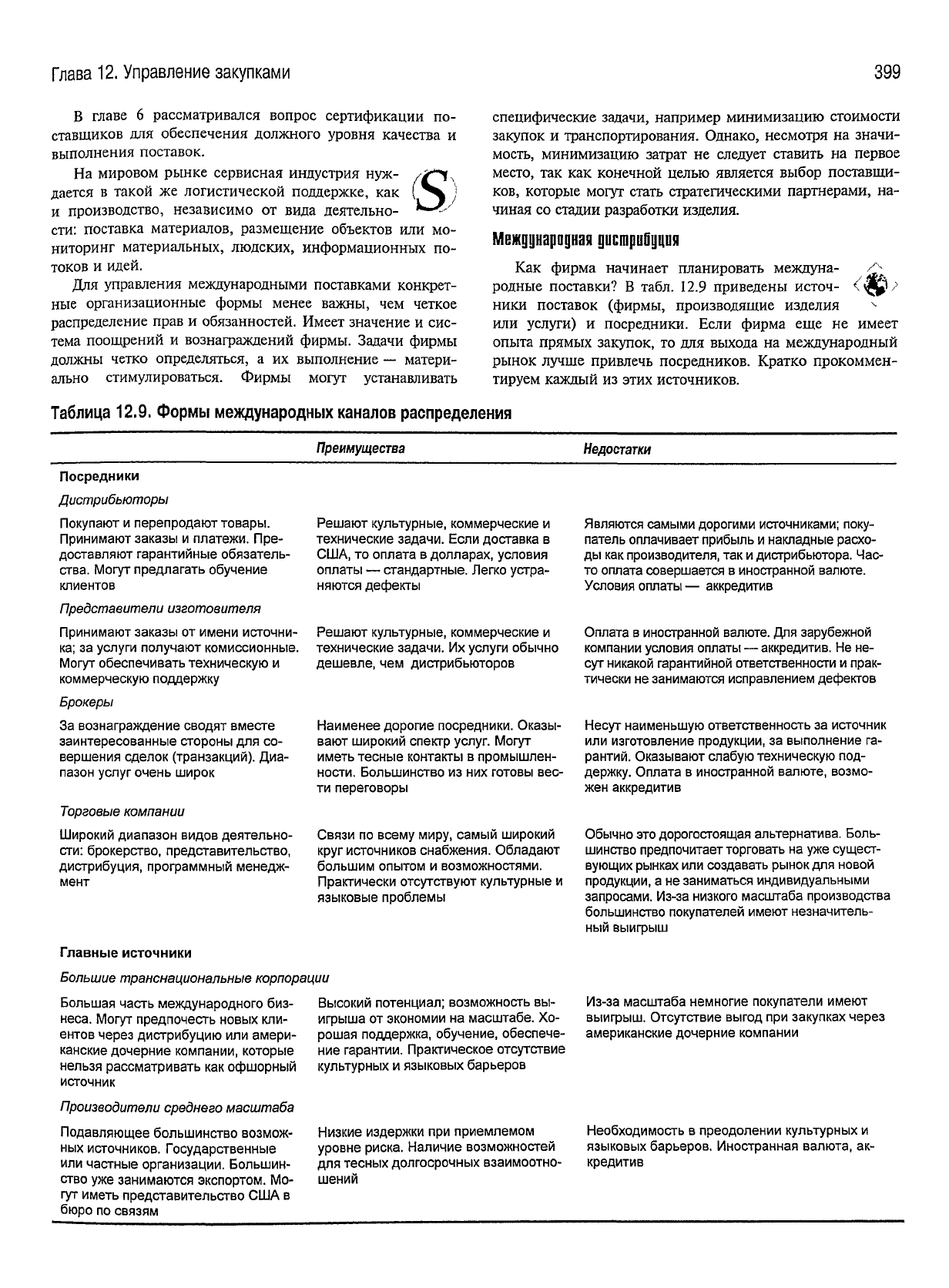 Глава 12. Управление закупками

399

В главе 6 рассматривался вопрос сертификации поставщиков для обеспечения должного уровня качества и выполнения поставок.

На мировом рынке сервисная индустрия нуждается в такой же логистической поддержке, как и производство, независимо от вида деятельности: поставка материалов, размещение объектов или мониторинг материальных, людских, информационных потоков и идей.

S

Для управления международными поставками конкретные организационные формы менее важны, чем четкое распределение прав и обязанностей. Имеет значение и система поощрений и вознаграждений фирмы. Задачи фирмы должны четко определяться, а их выполнение — материально стимулироваться. Фирмы могут устанавливать специфические задачи, например минимизацию стоимости закупок и транспортирования. Однако, несмотря на значимость, минимизацию затрат не следует ставить на первое место, так как конечной целью является выбор поставщиков, которые могут стать стратегическими партнерами, начиная со стадии разработки изделия.

Международная дистрибуция

Как фирма начинает планировать международные поставки? В табл. 12.9 приведены источники поставок (фирмы, производящие изделия или услуги) и посредники. Если фирма еще не имеет опыта прямых закупок, то для выхода на международный рынок лучше привлечь посредников. Кратко прокомментируем каждый из этих источников.

Таблица 12.9. Формы международных каналов распределения

| | Преимущества | Недостатки |
|---|---|---|
| **Посредники** | | |
| *Дистрибьюторы* | | |
| Покупают и перепродают товары. Принимают заказы и платежи. Предоставляют гарантийные обязательства. Могут предлагать обучение клиентов | Решают культурные, коммерческие и технические задачи. Если доставка в США, то оплата в долларах, условия оплаты — стандартные. Легко устраняются дефекты | Являются самыми дорогими источниками; покупатель оплачивает прибыль и накладные расходы как производителя, так и дистрибьютора. Часто оплата совершается в иностранной валюте. Условия оплаты — аккредитив |
| *Представители изготовителя* | | |
| Принимают заказы от имени источника; за услуги получают комиссионные. Могут обеспечивать техническую и коммерческую поддержку | Решают культурные, коммерческие и технические задачи. Их услуги обычно дешевле, чем дистрибьюторов | Оплата в иностранной валюте. Для зарубежной компании условия оплаты — аккредитив. Не несут никакой гарантийной ответственности и практически не занимаются исправлением дефектов |
| *Брокеры* | | |
| За вознаграждение сводят вместе заинтересованные стороны для совершения сделок (транзакций). Диапазон услуг очень широк | Наименее дорогие посредники. Оказывают широкий спектр услуг. Могут иметь тесные контакты в промышленности. Большинство из них готовы вести переговоры | Несут наименьшую ответственность за источник или изготовление продукции, за выполнение гарантий. Оказывают слабую техническую поддержку. Оплата в иностранной валюте, возможен аккредитив |
| *Торговые компании* | | |
| Широкий диапазон видов деятельности: брокерство, представительство, дистрибуция, программный менеджмент | Связи по всему миру, самый широкий круг источников снабжения. Обладают большим опытом и возможностями. Практически отсутствуют культурные и языковые проблемы | Обычно это дорогостоящая альтернатива. Большинство предпочитает торговать на уже существующих рынках или создавать рынок для новой продукции, а не заниматься индивидуальными запросами. Из-за низкого масштаба производства большинство покупателей имеют незначительный выигрыш |
| **Главные источники** | | |
| *Большие транснациональные корпорации* | | |
| Большая часть международного бизнеса. Могут предпочесть новых клиентов через дистрибуцию или американские дочерние компании, которые нельзя рассматривать как офшорный источник | Высокий потенциал; возможность выигрыша от экономии на масштабе. Хорошая поддержка, обучение, обеспечение гарантии. Практическое отсутствие культурных и языковых барьеров | Из-за масштаба немногие покупатели имеют выигрыш. Отсутствие выгод при закупках через американские дочерние компании |
| *Производители среднего масштаба* | | |
| Подавляющее большинство возможных источников. Государственные или частные организации. Большинство уже занимаются экспортом. Могут иметь представительство США в бюро по связям | Низкие издержки при приемлемом уровне риска. Наличие возможностей для тесных долгосрочных взаимоотношений | Необходимость в преодолении культурных и языковых барьеров. Иностранная валюта, аккредитив |